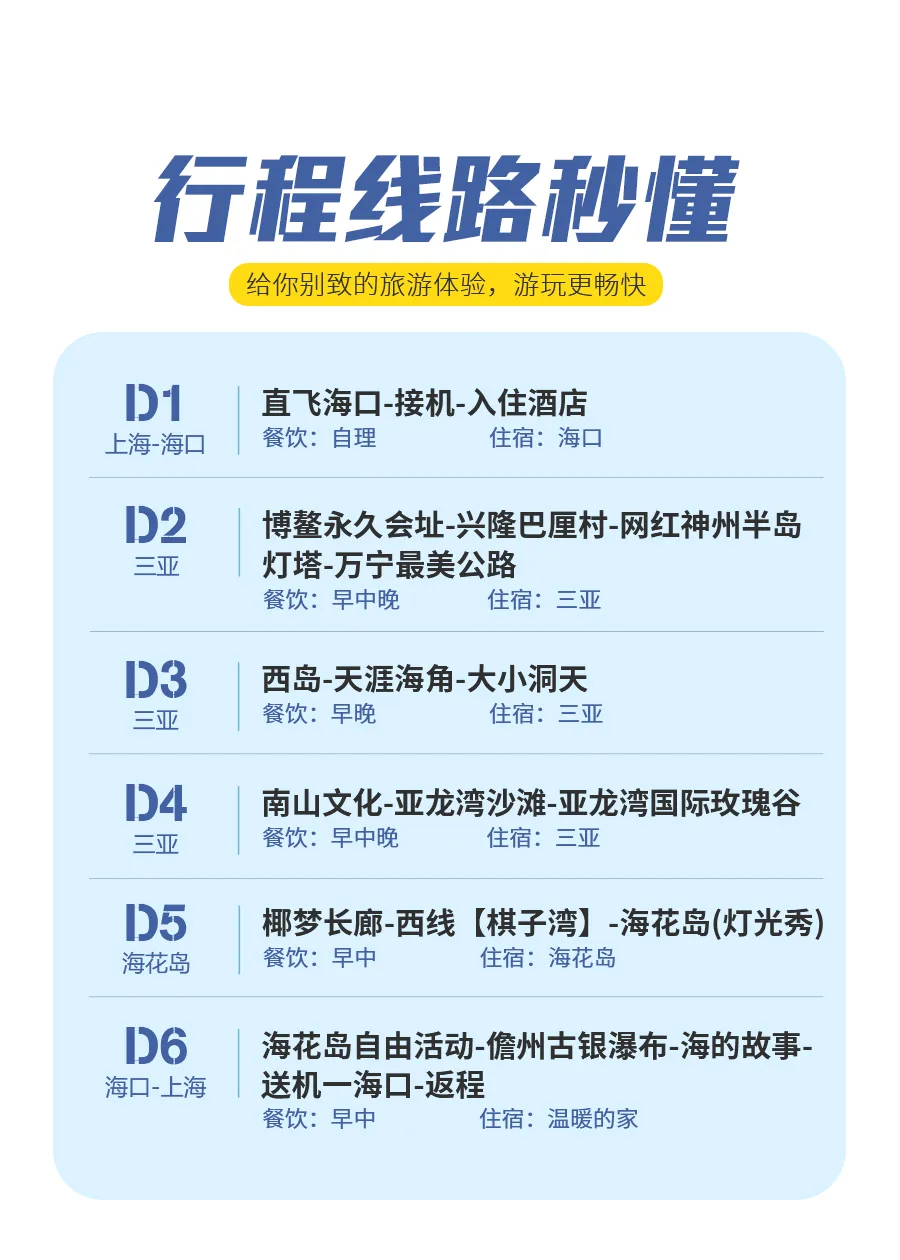 行程线路秒懂

给你别致的旅游体验，游玩更畅快

D1
上海-海口
直飞海口-接机-入住酒店
餐饮：自理 住宿：海口

D2
三亚
博鳌永久会址-兴隆巴厘村-网红神州半岛灯塔-万宁最美公路
餐饮：早中晚 住宿：三亚

D3
三亚
西岛-天涯海角-大小洞天
餐饮：早晚 住宿：三亚

D4
三亚
南山文化-亚龙湾沙滩-亚龙湾国际玫瑰谷
餐饮：早中晚 住宿：三亚

D5
海花岛
椰梦长廊-西线【棋子湾】-海花岛(灯光秀)
餐饮：早中 住宿：海花岛

D6
海口-上海
海花岛自由活动-儋州古银瀑布-海的故事-送机一海口-返程
餐饮：早中 住宿：温暖的家